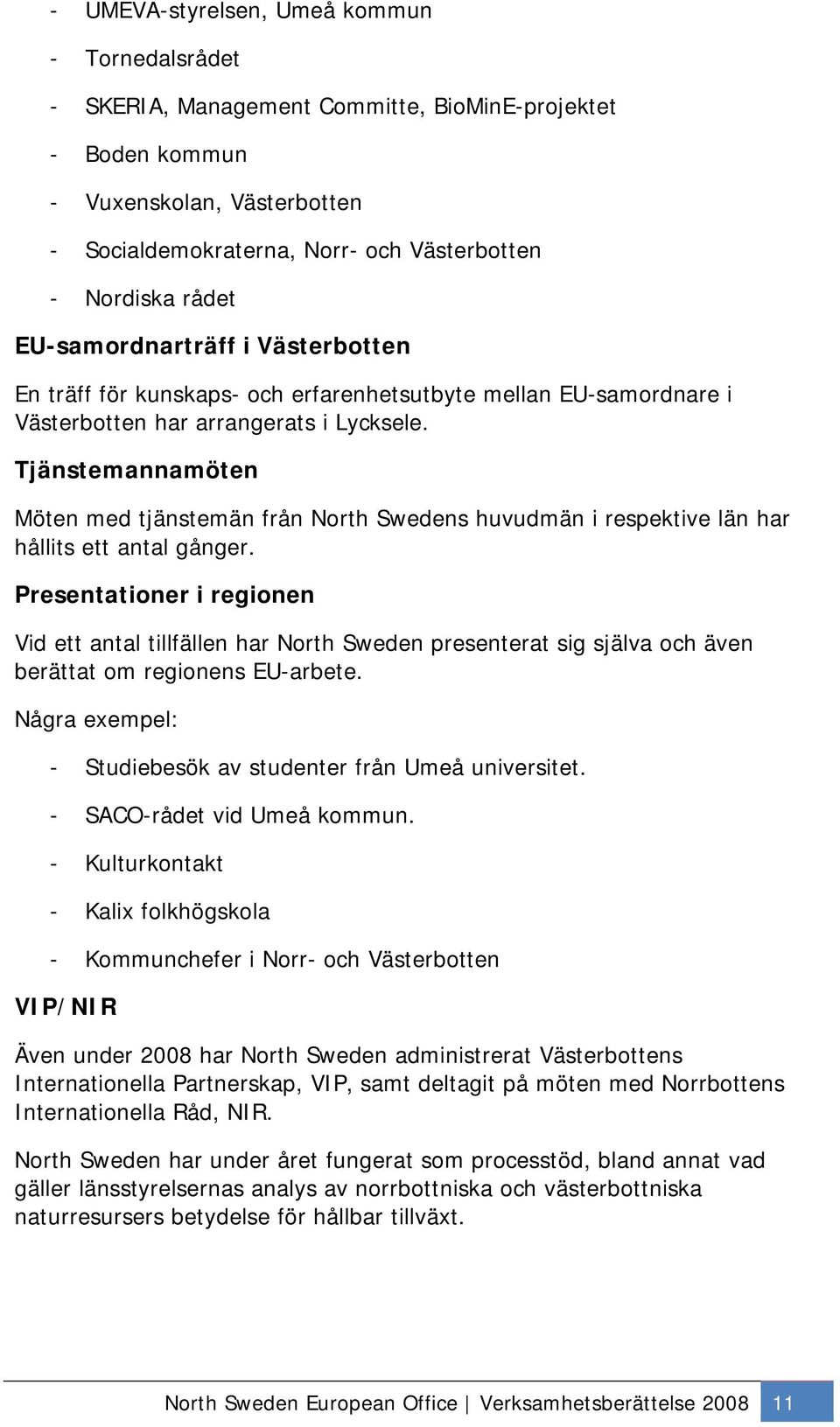 - UMEVA-styrelsen, Umeå kommun

- Tornedalsrådet

- SKERIA, Management Committe, BioMinE-projektet

- Boden kommun

- Vuxenskolan, Västerbotten

- Socialdemokraterna, Norr- och Västerbotten

- Nordiska rådet

EU-samordnarträff i Västerbotten

En träff för kunskaps- och erfarenhetsutbyte mellan EU-samordnare i Västerbotten har arrangerats i Lycksele.

Tjänstemannamöten

Möten med tjänstemän från North Swedens huvudmän i respektive län har hållits ett antal gånger.

Presentationer i regionen

Vid ett antal tillfällen har North Sweden presenterat sig själva och även berättat om regionens EU-arbete.

Några exempel:

- Studiebesök av studenter från Umeå universitet.

- SACO-rådet vid Umeå kommun.

- Kulturkontakt

- Kalix folkhögskola

- Kommunchefer i Norr- och Västerbotten

VIP/NIR

Även under 2008 har North Sweden administrerat Västerbottens Internationella Partnerskap, VIP, samt deltagit på möten med Norrbottens Internationella Råd, NIR.

North Sweden har under året fungerat som processtöd, bland annat vad gäller länsstyrelsernas analys av norrbottniska och västerbottniska naturresursers betydelse för hållbar tillväxt.

North Sweden European Office | Verksamhetsberättelse 2008 11